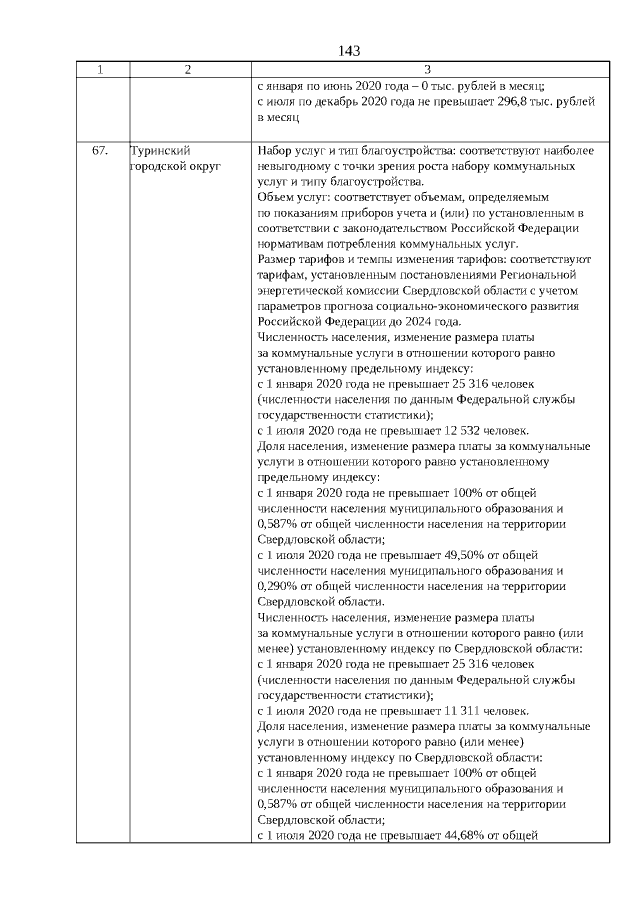 143

| 1 | 2 | 3 |
|---|---|---|
| | | с января по июнь 2020 года – 0 тыс. рублей в месяц; с июля по декабрь 2020 года не превышает 296,8 тыс. рублей в месяц |
| 67. | Туринский городской округ | Набор услуг и тип благоустройства: соответствуют наиболее невыгодному с точки зрения роста набору коммунальных услуг и типу благоустройства. Объем услуг: соответствует объемам, определяемым по показаниям приборов учета и (или) по установленным в соответствии с законодательством Российской Федерации нормативам потребления коммунальных услуг. Размер тарифов и темпы изменения тарифов: соответствуют тарифам, установленным постановлениями Региональной энергетической комиссии Свердловской области с учетом параметров прогноза социально-экономического развития Российской Федерации до 2024 года. Численность населения, изменение размера платы за коммунальные услуги в отношении которого равно установленному предельному индексу: с 1 января 2020 года не превышает 25 316 человек (численности населения по данным Федеральной службы государственности статистики); с 1 июля 2020 года не превышает 12 532 человек. Доля населения, изменение размера платы за коммунальные услуги в отношении которого равно установленному предельному индексу: с 1 января 2020 года не превышает 100% от общей численности населения муниципального образования и 0,587% от общей численности населения на территории Свердловской области; с 1 июля 2020 года не превышает 49,50% от общей численности населения муниципального образования и 0,290% от общей численности населения на территории Свердловской области. Численность населения, изменение размера платы за коммунальные услуги в отношении которого равно (или менее) установленному индексу по Свердловской области: с 1 января 2020 года не превышает 25 316 человек (численности населения по данным Федеральной службы государственности статистики); с 1 июля 2020 года не превышает 11 311 человек. Доля населения, изменение размера платы за коммунальные услуги в отношении которого равно (или менее) установленному индексу по Свердловской области: с 1 января 2020 года не превышает 100% от общей численности населения муниципального образования и 0,587% от общей численности населения на территории Свердловской области; с 1 июля 2020 года не превышает 44,68% от общей |